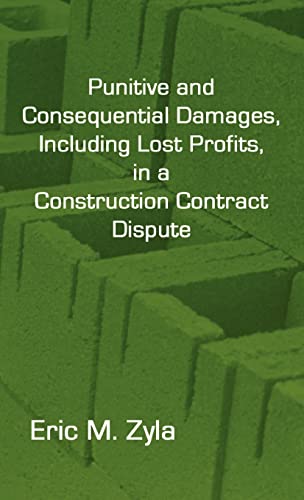 Punitive and Consequential Damages, Including Lost Profits, in a Construction Contract Dispute

Eric M. Zyla